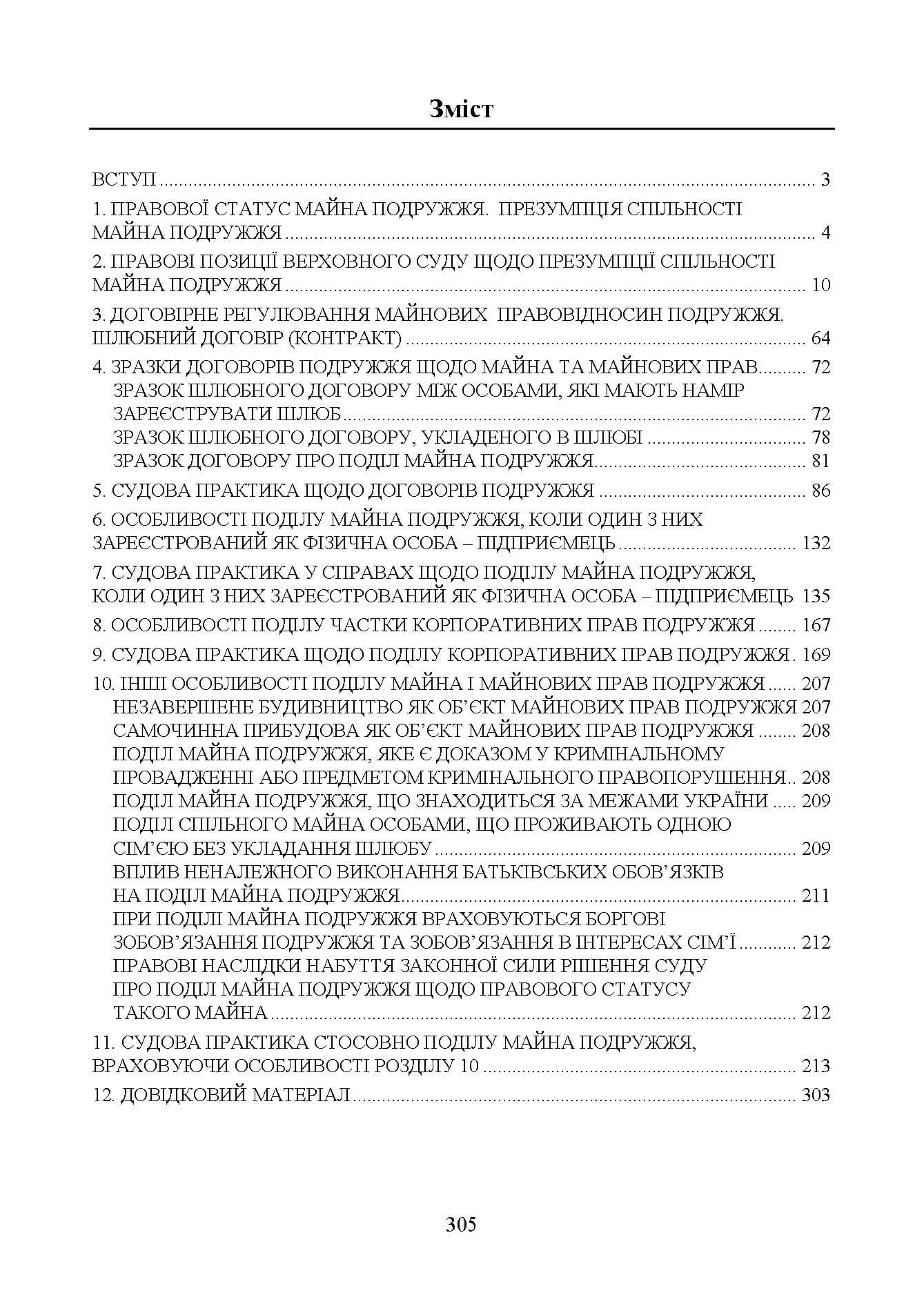 Зміст

ВСТУП 3

1. ПРАВОВОЇ СТАТУС МАЙНА ПОДРУЖЖЯ. ПРЕЗУМПЦІЯ СПІЛЬНОСТІ МАЙНА ПОДРУЖЖЯ 4

2. ПРАВОВІ ПОЗИЦІЇ ВЕРХОВНОГО СУДУ ЩОДО ПРЕЗУМПЦІЇ СПІЛЬНОСТІ МАЙНА ПОДРУЖЖЯ 10

3. ДОГОВІРНЕ РЕГУЛЮВАННЯ МАЙНОВИХ ПРАВОВІДНОСИН ПОДРУЖЖЯ. ШЛЮБНИЙ ДОГОВІР (КОНТРАКТ) 64

4. ЗРАЗКИ ДОГОВОРІВ ПОДРУЖЖЯ ЩОДО МАЙНА ТА МАЙНОВИХ ПРАВ 72
ЗРАЗОК ШЛЮБНОГО ДОГОВОРУ МІЖ ОСОБАМИ, ЯКІ МАЮТЬ НАМІР ЗАРЕЄСТРУВАТИ ШЛЮБ 72
ЗРАЗОК ШЛЮБНОГО ДОГОВОРУ, УКЛАДЕНОГО В ШЛЮБІ 78
ЗРАЗОК ДОГОВОРУ ПРО ПОДІЛ МАЙНА ПОДРУЖЖЯ 81

5. СУДОВА ПРАКТИКА ЩОДО ДОГОВОРІВ ПОДРУЖЖЯ 86

6. ОСОБЛИВОСТІ ПОДІЛУ МАЙНА ПОДРУЖЖЯ, КОЛИ ОДИН З НИХ ЗАРЕЄСТРОВАНИЙ ЯК ФІЗИЧНА ОСОБА – ПІДПРИЄМЕЦЬ 132

7. СУДОВА ПРАКТИКА У СПРАВАХ ЩОДО ПОДІЛУ МАЙНА ПОДРУЖЖЯ, КОЛИ ОДИН З НИХ ЗАРЕЄСТРОВАНИЙ ЯК ФІЗИЧНА ОСОБА – ПІДПРИЄМЕЦЬ 135

8. ОСОБЛИВОСТІ ПОДІЛУ ЧАСТКИ КОРПОРАТИВНИХ ПРАВ ПОДРУЖЖЯ 167

9. СУДОВА ПРАКТИКА ЩОДО ПОДІЛУ КОРПОРАТИВНИХ ПРАВ ПОДРУЖЖЯ 169

10. ІНШІ ОСОБЛИВОСТІ ПОДІЛУ МАЙНА І МАЙНОВИХ ПРАВ ПОДРУЖЖЯ 207
НЕЗАВЕРШЕНЕ БУДИВНИЦТВО ЯК ОБ'ЄКТ МАЙНОВИХ ПРАВ ПОДРУЖЖЯ 207
САМОЧИННА ПРИБУДОВА ЯК ОБ'ЄКТ МАЙНОВИХ ПРАВ ПОДРУЖЖЯ 208
ПОДІЛ МАЙНА ПОДРУЖЖЯ, ЯКЕ Є ДОКАЗОМ У КРИМІНАЛЬНОМУ ПРОВАДЖЕННІ АБО ПРЕДМЕТОМ КРИМІНАЛЬНОГО ПРАВОПОРУШЕННЯ 208
ПОДІЛ МАЙНА ПОДРУЖЖЯ, ЩО ЗНАХОДИТЬСЯ ЗА МЕЖАМИ УКРАЇНИ 209
ПОДІЛ СПІЛЬНОГО МАЙНА ОСОБАМИ, ЩО ПРОЖИВАЮТЬ ОДНОЮ СІМ'ЄЮ БЕЗ УКЛАДАННЯ ШЛЮБУ 209
ВПЛИВ НЕНАЛЕЖНОГО ВИКОНАННЯ БАТЬКІВСЬКИХ ОБОВ'ЯЗКІВ НА ПОДІЛ МАЙНА ПОДРУЖЖЯ 211
ПРИ ПОДІЛІ МАЙНА ПОДРУЖЖЯ ВРАХОВУЮТЬСЯ БОРГОВІ ЗОБОВ'ЯЗАННЯ ПОДРУЖЖЯ ТА ЗОБОВ'ЯЗАННЯ В ІНТЕРЕСАХ СІМ'Ї 212
ПРАВОВІ НАСЛІДКИ НАБУТТЯ ЗАКОННОЇ СИЛИ РІШЕННЯ СУДУ ПРО ПОДІЛ МАЙНА ПОДРУЖЖЯ ЩОДО ПРАВОВОГО СТАТУСУ ТАКОГО МАЙНА 212

11. СУДОВА ПРАКТИКА СТОСОВНО ПОДІЛУ МАЙНА ПОДРУЖЖЯ, ВРАХОВУЮЧИ ОСОБЛИВОСТІ РОЗДІЛУ 10 213

12. ДОВІДКОВИЙ МАТЕРІАЛ 303

305